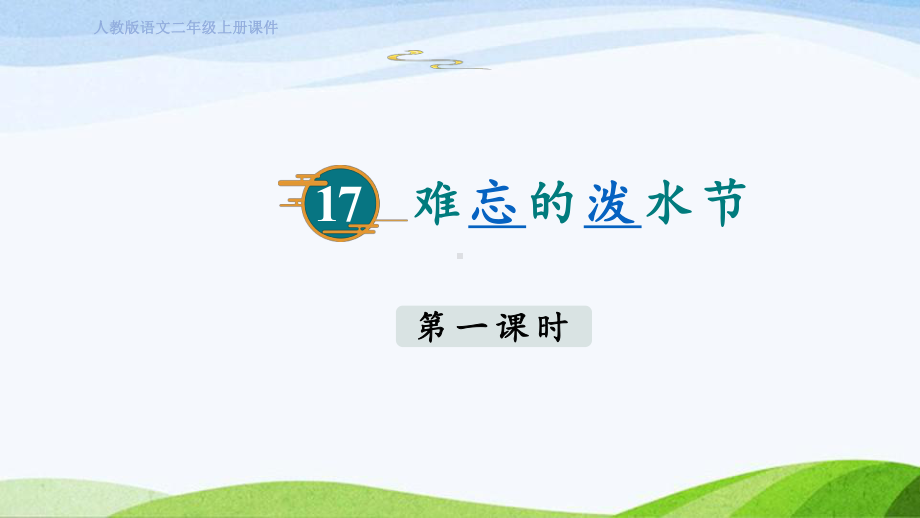 人教版语文二年级上册课件

17 难忘的泼水节

第一课时